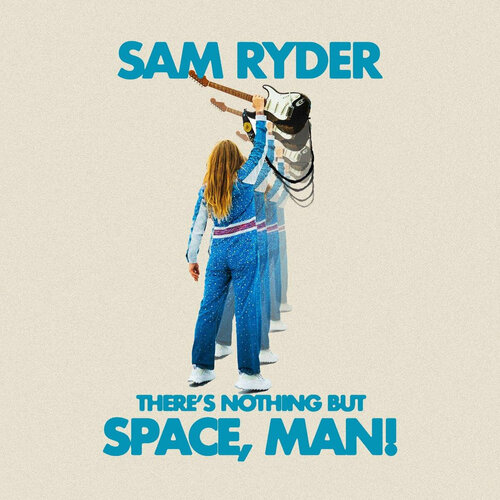 SAM RYDER

THERE'S NOTHING BUT
SPACE, MAN!